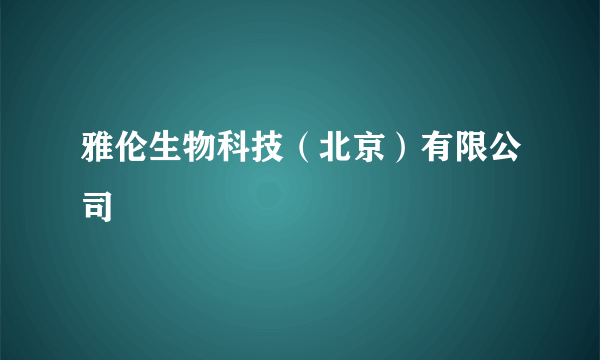 雅伦生物科技（北京）有限公司